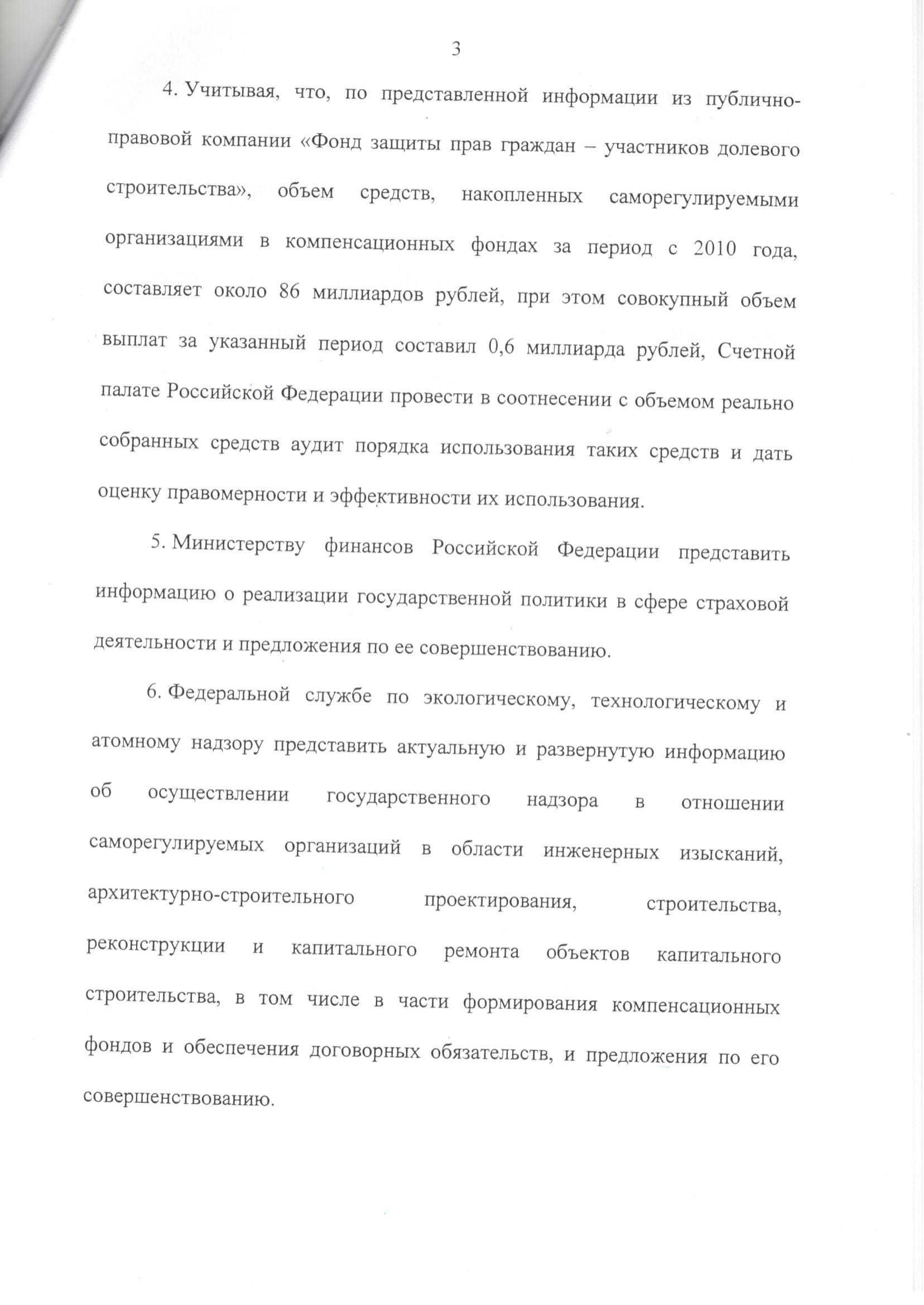 3

4. Учитывая, что, по представленной информации из публично-правовой компании «Фонд защиты прав граждан – участников долевого строительства», объем средств, накопленных саморегулируемыми организациями в компенсационных фондах за период с 2010 года, составляет около 86 миллиардов рублей, при этом совокупный объем выплат за указанный период составил 0,6 миллиарда рублей, Счетной палате Российской Федерации провести в соотнесении с объемом реально собранных средств аудит порядка использования таких средств и дать оценку правомерности и эффективности их использования.

5. Министерству финансов Российской Федерации представить информацию о реализации государственной политики в сфере страховой деятельности и предложения по ее совершенствованию.

6. Федеральной службе по экологическому, технологическому и атомному надзору представить актуальную и развернутую информацию об осуществлении государственного надзора в отношении саморегулируемых организаций в области инженерных изысканий, архитектурно-строительного проектирования, строительства, реконструкции и капитального ремонта объектов капитального строительства, в том числе в части формирования компенсационных фондов и обеспечения договорных обязательств, и предложения по его совершенствованию.